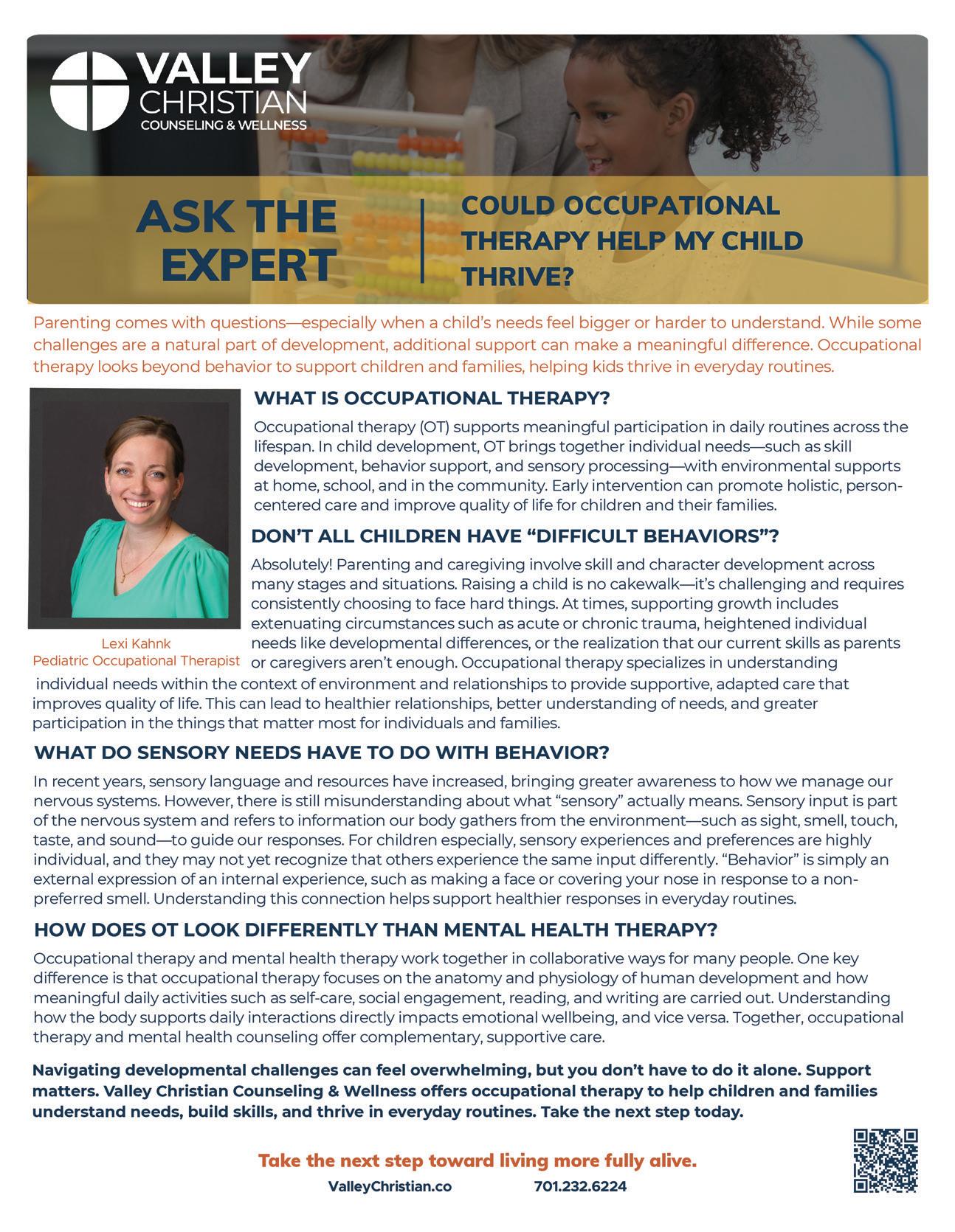 VALLEY CHRISTIAN COUNSELING & WELLNESS

ASK THE EXPERT

COULD OCCUPATIONAL THERAPY HELP MY CHILD THRIVE?

Parenting comes with questions—especially when a child's needs feel bigger or harder to understand. While some challenges are a natural part of development, additional support can make a meaningful difference. Occupational therapy looks beyond behavior to support children and families, helping kids thrive in everyday routines.

Lexi Kahnk
Pediatric Occupational Therapist

WHAT IS OCCUPATIONAL THERAPY?

Occupational therapy (OT) supports meaningful participation in daily routines across the lifespan. In child development, OT brings together individual needs—such as skill development, behavior support, and sensory processing—with environmental supports at home, school, and in the community. Early intervention can promote holistic, person-centered care and improve quality of life for children and their families.

DON'T ALL CHILDREN HAVE "DIFFICULT BEHAVIORS"?

Absolutely! Parenting and caregiving involve skill and character development across many stages and situations. Raising a child is no cakewalk—it's challenging and requires consistently choosing to face hard things. At times, supporting growth includes extenuating circumstances such as acute or chronic trauma, heightened individual needs like developmental differences, or the realization that our current skills as parents or caregivers aren't enough. Occupational therapy specializes in understanding individual needs within the context of environment and relationships to provide supportive, adapted care that improves quality of life. This can lead to healthier relationships, better understanding of needs, and greater participation in the things that matter most for individuals and families.

WHAT DO SENSORY NEEDS HAVE TO DO WITH BEHAVIOR?

In recent years, sensory language and resources have increased, bringing greater awareness to how we manage our nervous systems. However, there is still misunderstanding about what "sensory" actually means. Sensory input is part of the nervous system and refers to information our body gathers from the environment—such as sight, smell, touch, taste, and sound—to guide our responses. For children especially, sensory experiences and preferences are highly individual, and they may not yet recognize that others experience the same input differently. "Behavior" is simply an external expression of an internal experience, such as making a face or covering your nose in response to a non-preferred smell. Understanding this connection helps support healthier responses in everyday routines.

HOW DOES OT LOOK DIFFERENTLY THAN MENTAL HEALTH THERAPY?

Occupational therapy and mental health therapy work together in collaborative ways for many people. One key difference is that occupational therapy focuses on the anatomy and physiology of human development and how meaningful daily activities such as self-care, social engagement, reading, and writing are carried out. Understanding how the body supports daily interactions directly impacts emotional wellbeing, and vice versa. Together, occupational therapy and mental health counseling offer complementary, supportive care.

Navigating developmental challenges can feel overwhelming, but you don't have to do it alone. Support matters. Valley Christian Counseling & Wellness offers occupational therapy to help children and families understand needs, build skills, and thrive in everyday routines. Take the next step today.

Take the next step toward living more fully alive.

ValleyChristian.co 701.232.6224